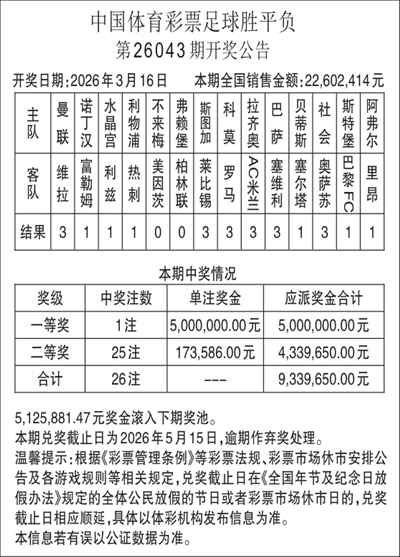 中国体育彩票足球胜平负
第26043期开奖公告

开奖日期:2026年3月16日　本期全国销售金额:22,602,414元

| 主队 | 曼联 | 诺丁汉 | 水晶宫 | 利物浦 | 不来梅 | 弗赖堡 | 斯图加 | 科莫 | 拉齐奥 | 巴萨 | 贝蒂斯 | 社会 | 斯特堡 | 阿弗尔 |
|---|---|---|---|---|---|---|---|---|---|---|---|---|---|---|
| 客队 | 维拉 | 富勒姆 | 利兹 | 热刺 | 美因茨 | 柏林联 | 莱比锡 | 罗马 | AC米兰 | 塞维利 | 塞尔塔 | 奥萨苏 | 巴黎FC | 里昂 |
| 结果 | 3 | 1 | 1 | 1 | 0 | 0 | 3 | 3 | 3 | 3 | 1 | 3 | 1 | 1 |

本期中奖情况

| 奖级 | 中奖注数 | 单注奖金 | 应派奖金合计 |
|---|---|---|---|
| 一等奖 | 1注 | 5,000,000.00元 | 5,000,000.00元 |
| 二等奖 | 25注 | 173,586.00元 | 4,339,650.00元 |
| 合计 | 26注 | --- | 9,339,650.00元 |

5,125,881.47元奖金滚入下期奖池。
本期兑奖截止日为2026年5月15日,逾期作弃奖处理。
温馨提示:根据《彩票管理条例》等彩票法规、彩票市场休市安排公告及各游戏规则等相关规定,兑奖截止日在《全国年节及纪念日放假办法》规定的全体公民放假的节日或者彩票市场休市日的,兑奖截止日相应顺延,具体以体彩机构发布信息为准。
本信息若有误以公证数据为准。